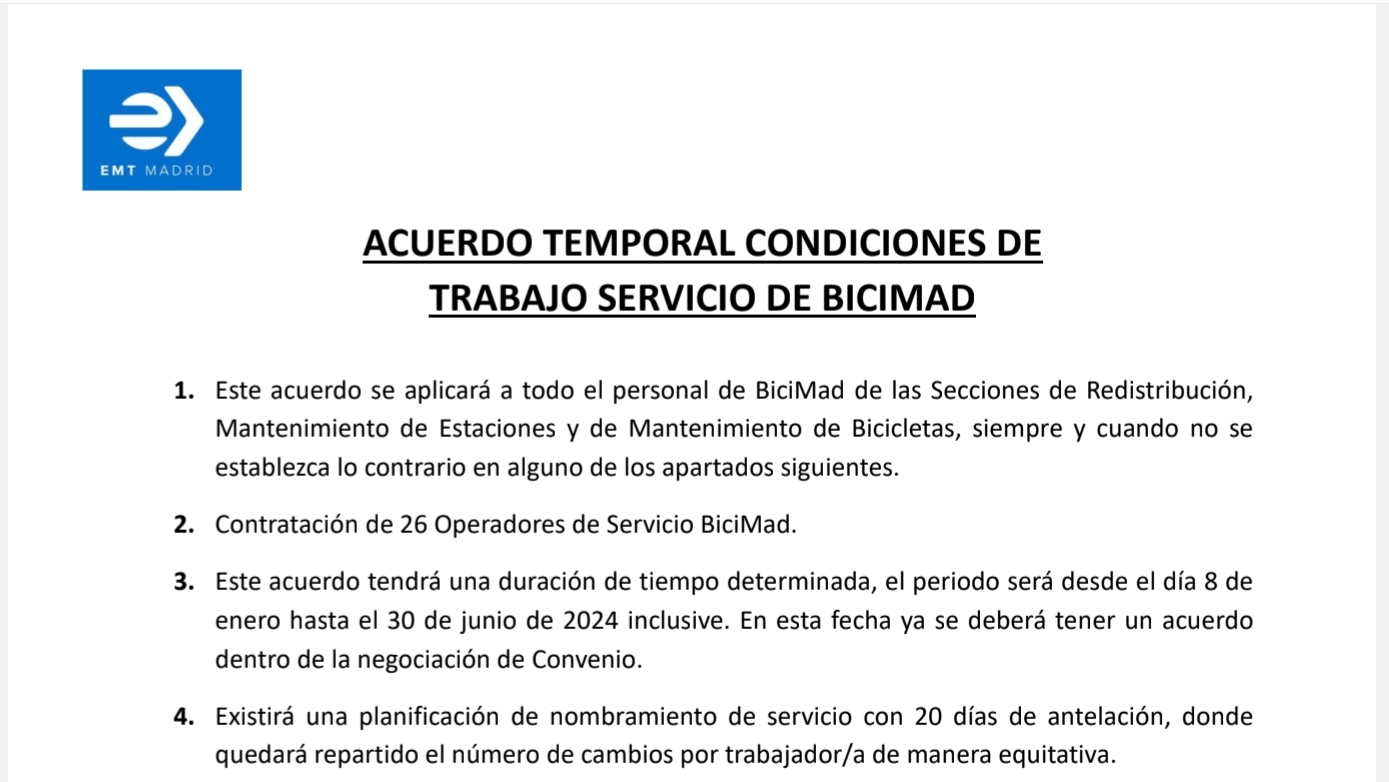 EMT MADRID

ACUERDO TEMPORAL CONDICIONES DE TRABAJO SERVICIO DE BICIMAD

1. Este acuerdo se aplicará a todo el personal de BiciMad de las Secciones de Redistribución, Mantenimiento de Estaciones y de Mantenimiento de Bicicletas, siempre y cuando no se establezca lo contrario en alguno de los apartados siguientes.

2. Contratación de 26 Operadores de Servicio BiciMad.

3. Este acuerdo tendrá una duración de tiempo determinada, el periodo será desde el día 8 de enero hasta el 30 de junio de 2024 inclusive. En esta fecha ya se deberá tener un acuerdo dentro de la negociación de Convenio.

4. Existirá una planificación de nombramiento de servicio con 20 días de antelación, donde quedará repartido el número de cambios por trabajador/a de manera equitativa.